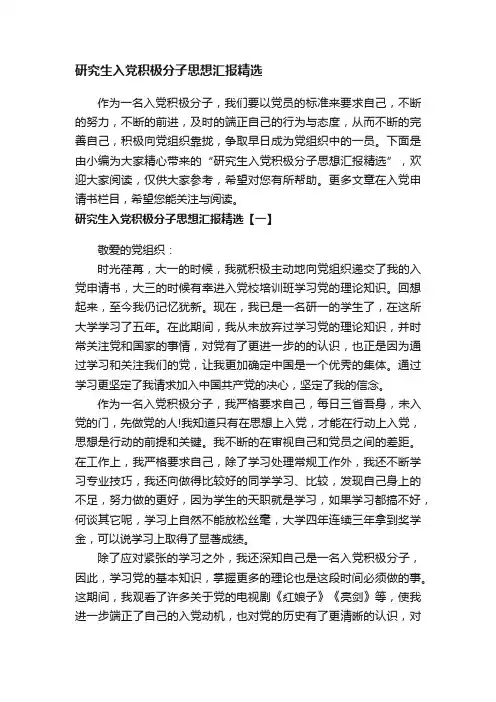 研究生入党积极分子思想汇报精选

作为一名入党积极分子，我们要以党员的标准来要求自己，不断的努力，不断的前进，及时的端正自己的行为与态度，从而不断的完善自己，积极向党组织靠拢，争取早日成为党组织中的一员。下面是由小编为大家精心带来的“研究生入党积极分子思想汇报精选”，欢迎大家阅读，仅供大家参考，希望对您有所帮助。更多文章在入党申请书栏目，希望您能关注与阅读。

研究生入党积极分子思想汇报精选【一】

敬爱的党组织：

时光荏苒，大一的时候，我就积极主动地向党组织递交了我的入党申请书，大三的时候有幸进入党校培训班学习党的理论知识。回想起来，至今我仍记忆犹新。现在，我已是一名研一的学生了，在这所大学学习了五年。在此期间，我从未放弃过学习党的理论知识，并时常关注党和国家的事情，对党有了更进一步的的认识，也正是因为通过学习和关注我们的党，让我更加确定中国是一个优秀的集体。通过学习更坚定了我请求加入中国共产党的决心，坚定了我的信念。

作为一名入党积极分子，我严格要求自己，每日三省吾身，未入党的门，先做党的人!我知道只有在思想上入党，才能在行动上入党，思想是行动的前提和关键。我不断的在审视自己和党员之间的差距。在工作上，我严格要求自己，除了学习处理常规工作外，我还不断学习专业技巧，我还向做得比较好的同学学习、比较，发现自己身上的不足，努力做的更好，因为学生的天职就是学习，如果学习都搞不好，何谈其它呢，学习上自然不能放松丝毫，大学四年连续三年拿到奖学金，可以说学习上取得了显著成绩。

除了应对紧张的学习之外，我还深知自己是一名入党积极分子，因此，学习党的基本知识，掌握更多的理论也是这段时间必须做的事。这期间，我观看了许多关于党的电视剧《红娘子》《亮剑》等，使我进一步端正了自己的入党动机，也对党的历史有了更清晰的认识，对